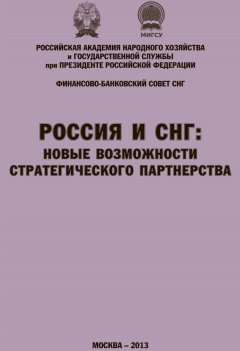 МИГСУ

РОССИЙСКАЯ АКАДЕМИЯ НАРОДНОГО ХОЗЯЙСТВА и ГОСУДАРСТВЕННОЙ СЛУЖБЫ при ПРЕЗИДЕНТЕ РОССИЙСКОЙ ФЕДЕРАЦИИ

ФИНАНСОВО-БАНКОВСКИЙ СОВЕТ СНГ

РОССИЯ И СНГ: НОВЫЕ ВОЗМОЖНОСТИ СТРАТЕГИЧЕСКОГО ПАРТНЕРСТВА

МОСКВА – 2013